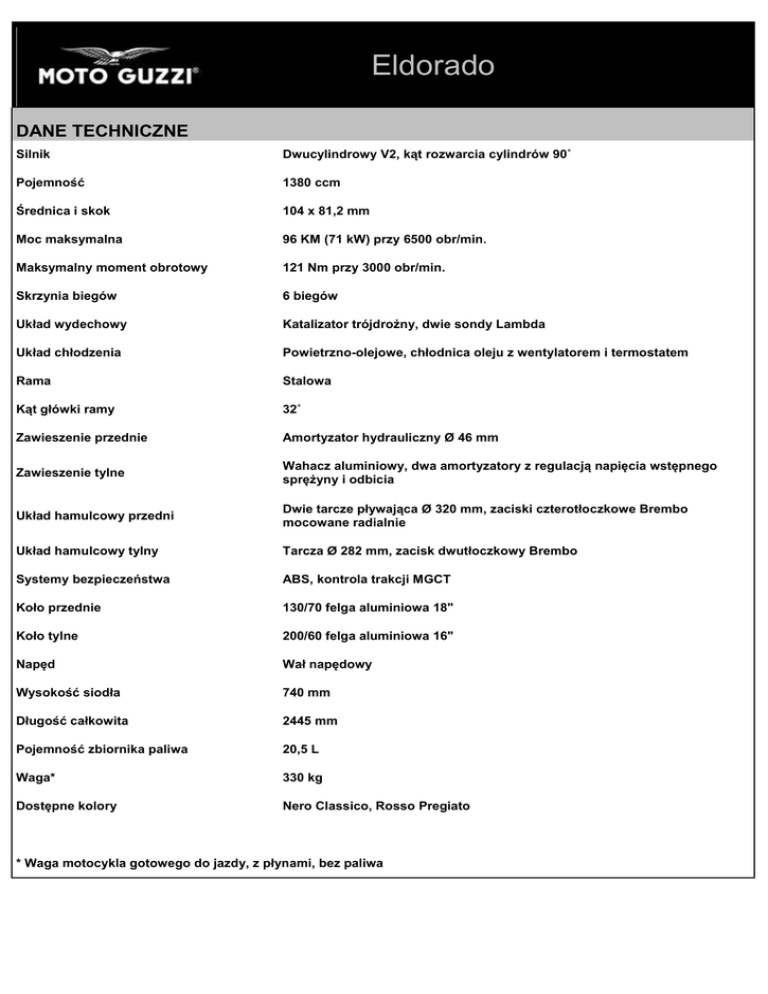 MOTO GUZZI®

Eldorado

DANE TECHNICZNE

| | |
|---|---|
| Silnik | Dwucylindrowy V2, kąt rozwarcia cylindrów 90˚ |
| Pojemność | 1380 ccm |
| Średnica i skok | 104 x 81,2 mm |
| Moc maksymalna | 96 KM (71 kW) przy 6500 obr/min. |
| Maksymalny moment obrotowy | 121 Nm przy 3000 obr/min. |
| Skrzynia biegów | 6 biegów |
| Układ wydechowy | Katalizator trójdrożny, dwie sondy Lambda |
| Układ chłodzenia | Powietrzno-olejowe, chłodnica oleju z wentylatorem i termostatem |
| Rama | Stalowa |
| Kąt główki ramy | 32˚ |
| Zawieszenie przednie | Amortyzator hydrauliczny Ø 46 mm |
| Zawieszenie tylne | Wahacz aluminiowy, dwa amortyzatory z regulacją napięcia wstępnego sprężyny i odbicia |
| Układ hamulcowy przedni | Dwie tarcze pływająca Ø 320 mm, zaciski czterotłoczkowe Brembo mocowane radialnie |
| Układ hamulcowy tylny | Tarcza Ø 282 mm, zacisk dwutłoczkowy Brembo |
| Systemy bezpieczeństwa | ABS, kontrola trakcji MGCT |
| Koło przednie | 130/70 felga aluminiowa 18" |
| Koło tylne | 200/60 felga aluminiowa 16" |
| Napęd | Wał napędowy |
| Wysokość siodła | 740 mm |
| Długość całkowita | 2445 mm |
| Pojemność zbiornika paliwa | 20,5 L |
| Waga* | 330 kg |
| Dostępne kolory | Nero Classico, Rosso Pregiato |

* Waga motocykla gotowego do jazdy, z płynami, bez paliwa